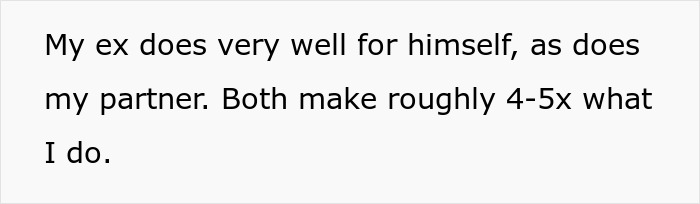 My ex does very well for himself, as does my partner. Both make roughly 4-5x what I do.